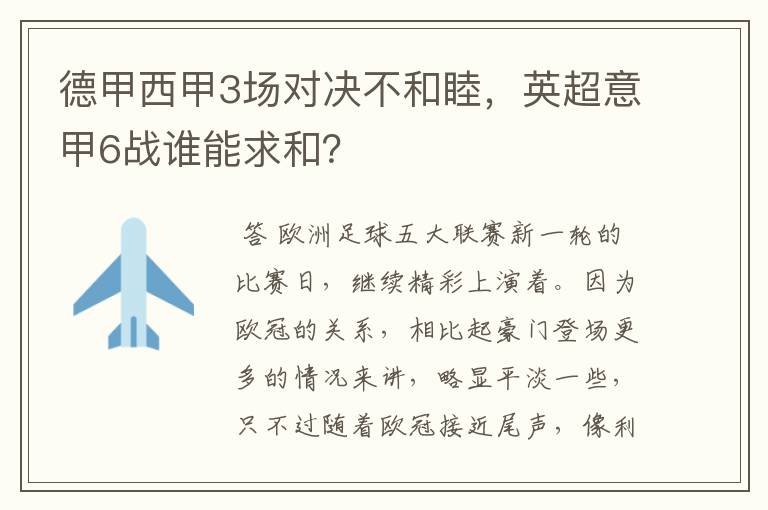 德甲西甲3场对决不和睦，英超意甲6战谁能求和？

答 欧洲足球五大联赛新一轮的比赛日，继续精彩上演着。因为欧冠的关系，相比起豪门登场更多的情况来讲，略显平淡一些，只不过随着欧冠接近尾声，像利